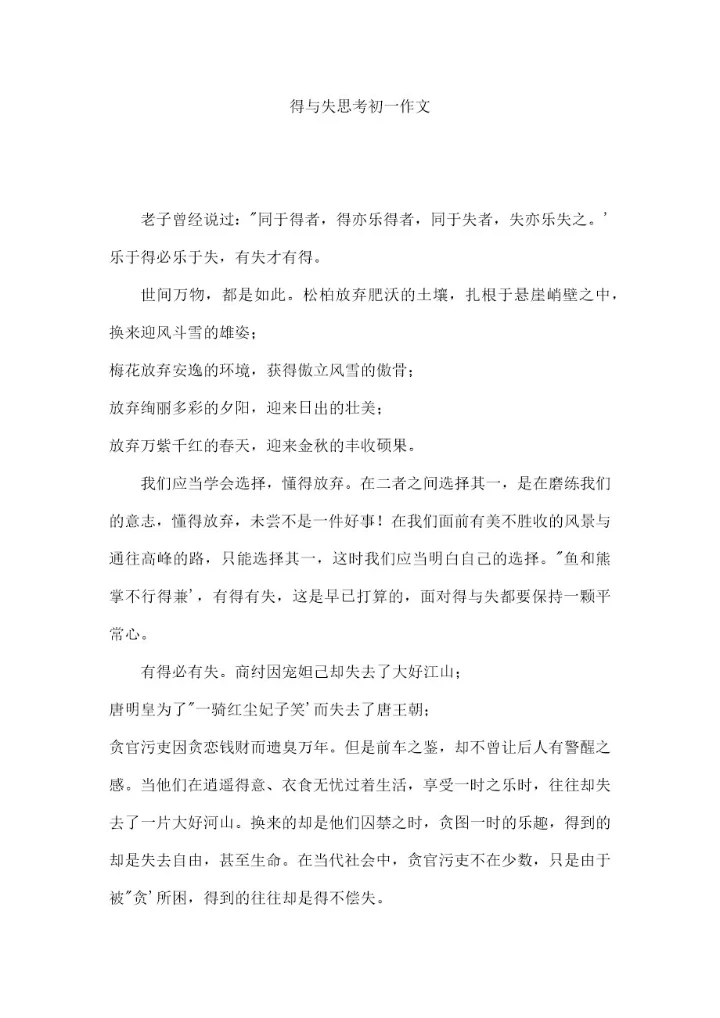 得与失思考初一作文

老子曾经说过："同于得者，得亦乐得者，同于失者，失亦乐失之。'乐于得必乐于失，有失才有得。

世间万物，都是如此。松柏放弃肥沃的土壤，扎根于悬崖峭壁之中，换来迎风斗雪的雄姿；

梅花放弃安逸的环境，获得傲立风雪的傲骨；

放弃绚丽多彩的夕阳，迎来日出的壮美；

放弃万紫千红的春天，迎来金秋的丰收硕果。

我们应当学会选择，懂得放弃。在二者之间选择其一，是在磨练我们的意志，懂得放弃，未尝不是一件好事！在我们面前有美不胜收的风景与通往高峰的路，只能选择其一，这时我们应当明白自己的选择。"鱼和熊掌不行得兼'，有得有失，这是早已打算的，面对得与失都要保持一颗平常心。

有得必有失。商纣因宠妲己却失去了大好江山；

唐明皇为了"一骑红尘妃子笑'而失去了唐王朝；

贪官污吏因贪恋钱财而遗臭万年。但是前车之鉴，却不曾让后人有警醒之感。当他们在逍遥得意、衣食无忧过着生活，享受一时之乐时，往往却失去了一片大好河山。换来的却是他们囚禁之时，贪图一时的乐趣，得到的却是失去自由，甚至生命。在当代社会中，贪官污吏不在少数，只是由于被"贪'所困，得到的往往却是得不偿失。